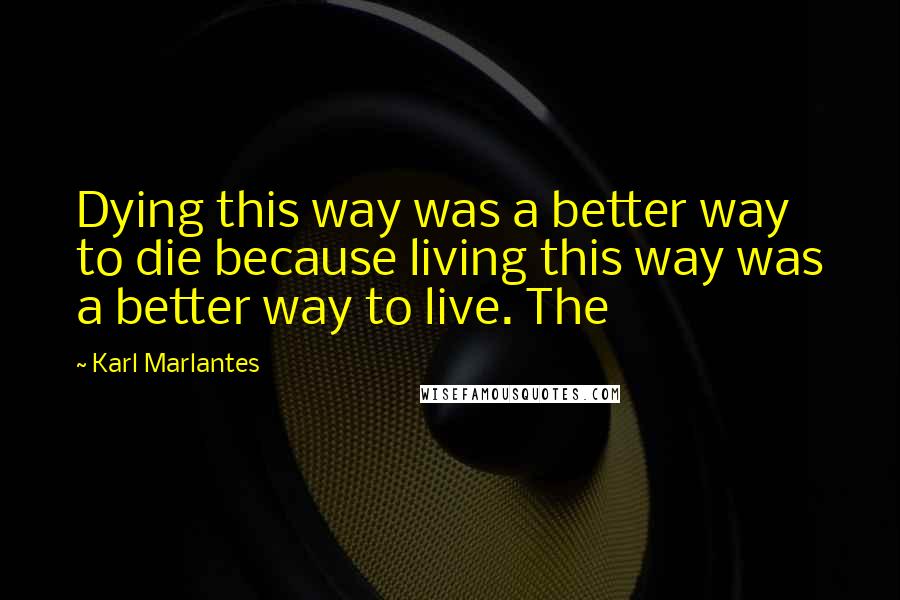 Dying this way was a better way to die because living this way was a better way to live. The

~ Karl Marlantes

WISEFAMOUSQUOTES.COM